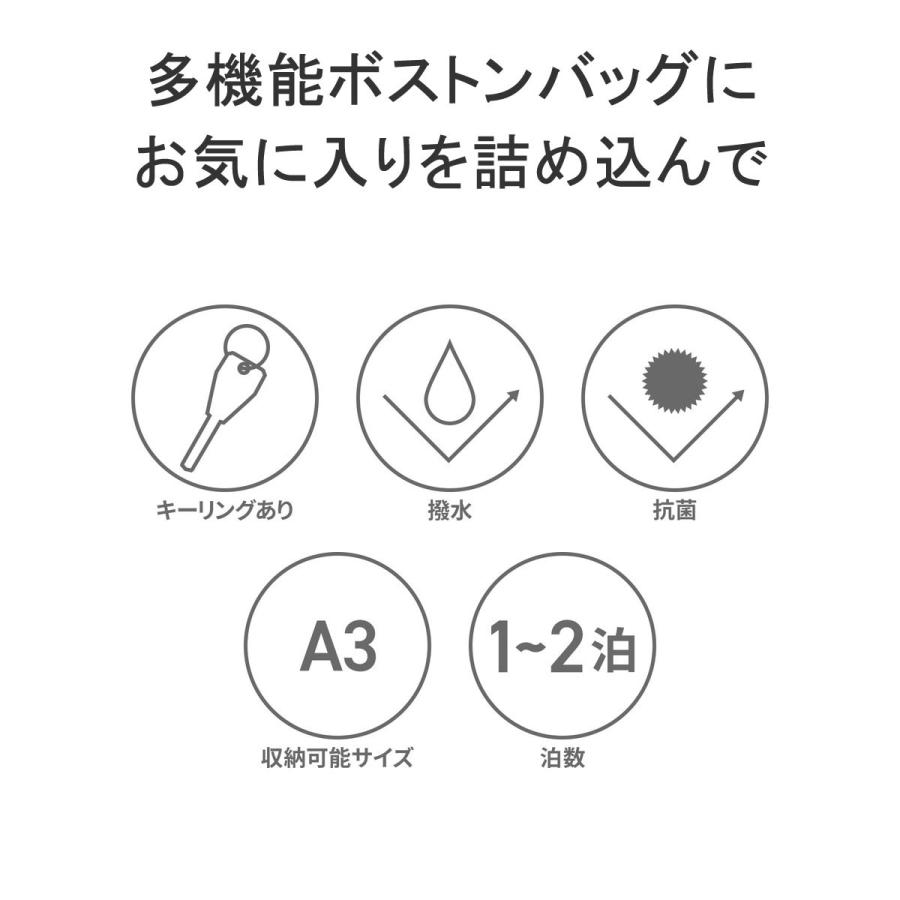 多機能ボストンバッグに
お気に入りを詰め込んで

キーリングあり

撥水

抗菌

A3

収納可能サイズ

1~2泊

泊数